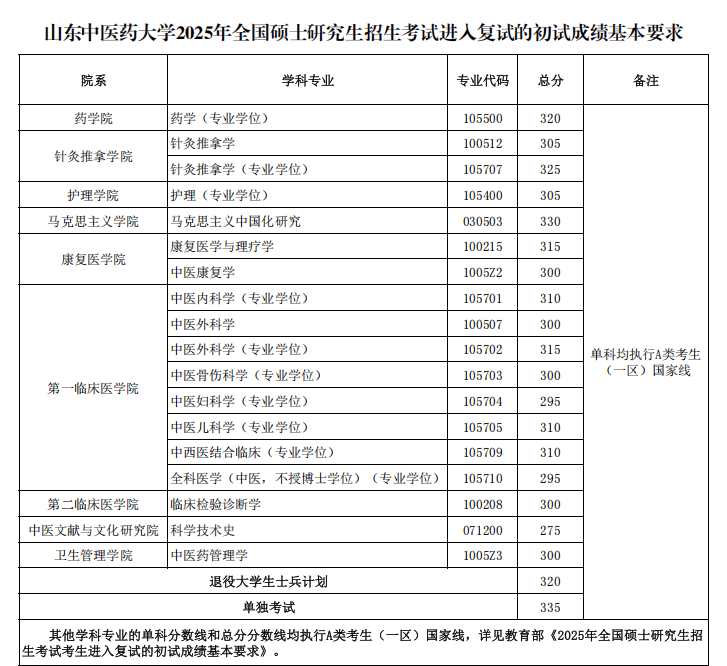 山东中医药大学2025年全国硕士研究生招生考试进入复试的初试成绩基本要求

| 院系 | 学科专业 | 专业代码 | 总分 | 备注 |
|---|---|---|---|---|
| 药学院 | 药学（专业学位） | 105500 | 320 | 单科均执行A类考生（一区）国家线 |
| 针灸推拿学院 | 针灸推拿学 | 100512 | 305 | |
| | 针灸推拿学（专业学位） | 105707 | 325 | |
| 护理学院 | 护理（专业学位） | 105400 | 305 | |
| 马克思主义学院 | 马克思主义中国化研究 | 030503 | 330 | |
| 康复医学院 | 康复医学与理疗学 | 100215 | 315 | |
| | 中医康复学 | 1005Z2 | 300 | |
| 第一临床医学院 | 中医内科学（专业学位） | 105701 | 310 | |
| | 中医外科学 | 100507 | 300 | |
| | 中医外科学（专业学位） | 105702 | 315 | |
| | 中医骨伤科学（专业学位） | 105703 | 300 | |
| | 中医妇科学（专业学位） | 105704 | 295 | |
| | 中医儿科学（专业学位） | 105705 | 310 | |
| | 中西医结合临床（专业学位） | 105709 | 310 | |
| | 全科医学（中医，不授博士学位）（专业学位） | 105710 | 295 | |
| 第二临床医学院 | 临床检验诊断学 | 100208 | 300 | |
| 中医文献与文化研究院 | 科学技术史 | 071200 | 275 | |
| 卫生管理学院 | 中医药管理学 | 1005Z3 | 300 | |
| 退役大学生士兵计划 | | | 320 | |
| 单独考试 | | | 335 | |

其他学科专业的单科分数线和总分分数线均执行A类考生（一区）国家线，详见教育部《2025年全国硕士研究生招生考试考生进入复试的初试成绩基本要求》。